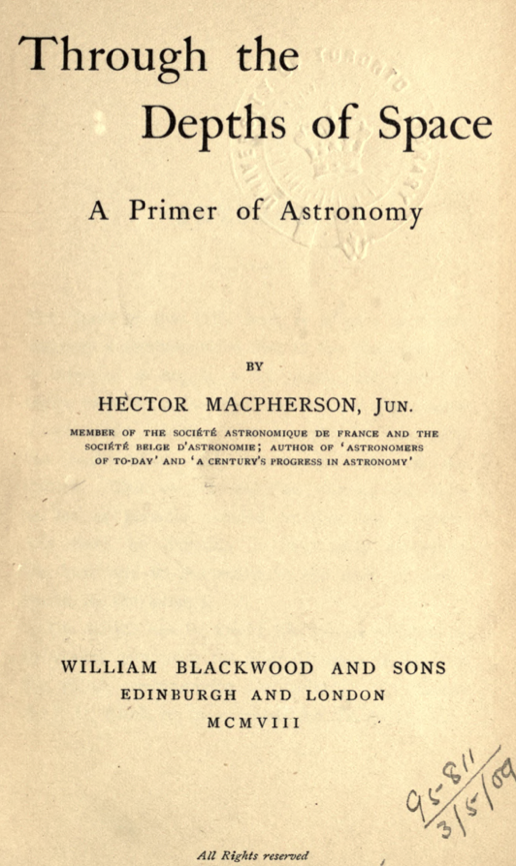 Through the Depths of Space

A Primer of Astronomy

BY

HECTOR MACPHERSON, JUN.

MEMBER OF THE SOCIÉTÉ ASTRONOMIQUE DE FRANCE AND THE SOCIÉTÉ BELGE D'ASTRONOMIE; AUTHOR OF 'ASTRONOMERS OF TO-DAY' AND 'A CENTURY'S PROGRESS IN ASTRONOMY'

WILLIAM BLACKWOOD AND SONS
EDINBURGH AND LONDON
MCMVIII

95-811
3/5/09

All Rights reserved